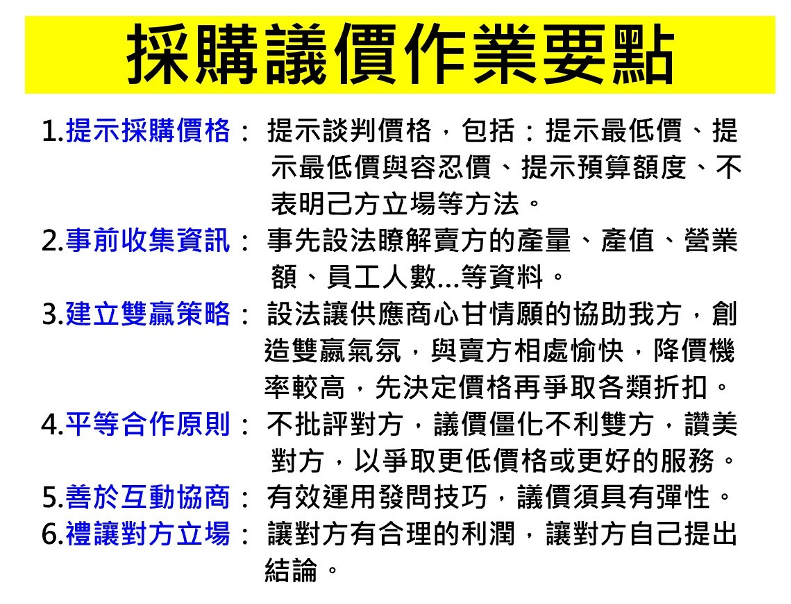 採購議價作業要點

1.提示採購價格： 提示談判價格，包括：提示最低價、提示最低價與容忍價、提示預算額度、不表明己方立場等方法。

2.事前收集資訊： 事先設法瞭解賣方的產量、產值、營業額、員工人數...等資料。

3.建立雙贏策略： 設法讓供應商心甘情願的協助我方，創造雙贏氣氛，與賣方相處愉快，降價機率較高，先決定價格再爭取各類折扣。

4.平等合作原則： 不批評對方，議價僵化不利雙方，讚美對方，以爭取更低價格或更好的服務。

5.善於互動協商： 有效運用發問技巧，議價須具有彈性。

6.禮讓對方立場： 讓對方有合理的利潤，讓對方自己提出結論。